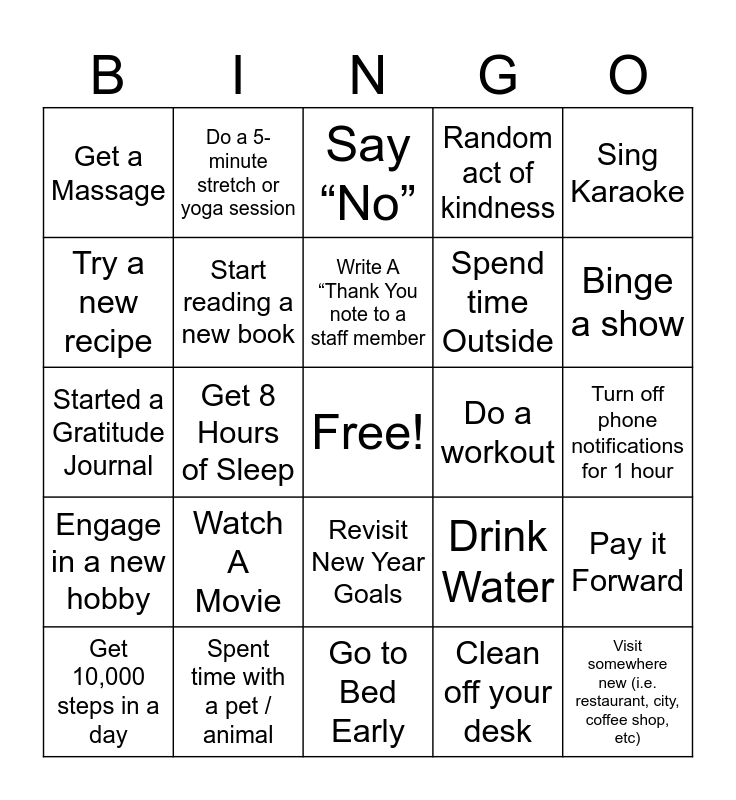 | B | I | N | G | O |
|---|---|---|---|---|
| Get a Massage | Do a 5-minute stretch or yoga session | Say “No” | Random act of kindness | Sing Karaoke |
| Try a new recipe | Start reading a new book | Write A “Thank You note to a staff member | Spend time Outside | Binge a show |
| Started a Gratitude Journal | Get 8 Hours of Sleep | Free! | Do a workout | Turn off phone notifications for 1 hour |
| Engage in a new hobby | Watch A Movie | Revisit New Year Goals | Drink Water | Pay it Forward |
| Get 10,000 steps in a day | Spent time with a pet / animal | Go to Bed Early | Clean off your desk | Visit somewhere new (i.e. restaurant, city, coffee shop, etc) |